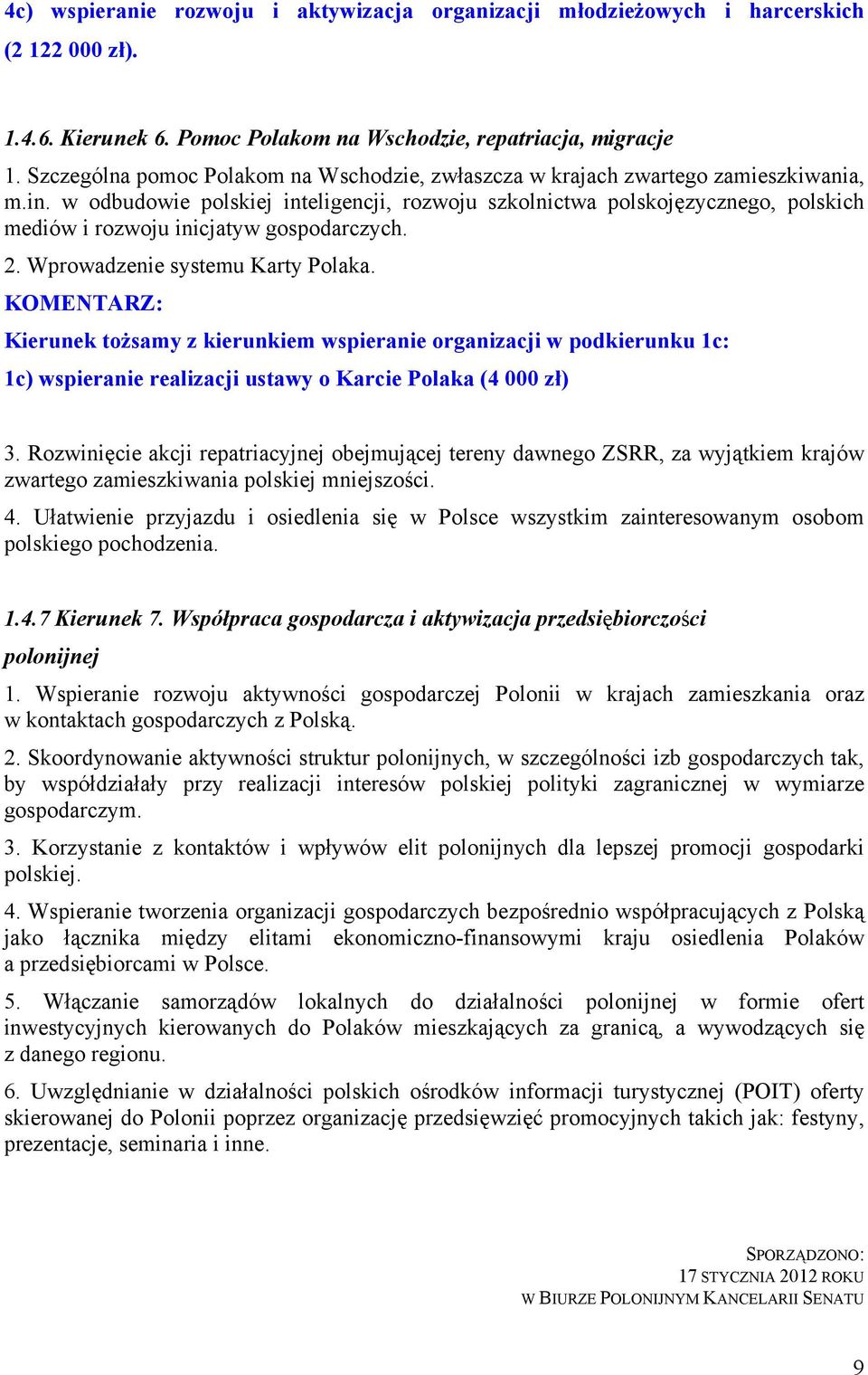 4c) wspieranie rozwoju i aktywizacja organizacji młodzieżowych i harcerskich (2 122 000 zł).

1.4.6. Kierunek 6. Pomoc Polakom na Wschodzie, repatriacja, migracje
1. Szczególna pomoc Polakom na Wschodzie, zwłaszcza w krajach zwartego zamieszkiwania, m.in. w odbudowie polskiej inteligencji, rozwoju szkolnictwa polskojęzycznego, polskich mediów i rozwoju inicjatyw gospodarczych.
2. Wprowadzenie systemu Karty Polaka.
KOMENTARZ:
Kierunek tożsamy z kierunkiem wspieranie organizacji w podkierunku 1c:
1c) wspieranie realizacji ustawy o Karcie Polaka (4 000 zł)

3. Rozwinięcie akcji repatriacyjnej obejmującej tereny dawnego ZSRR, za wyjątkiem krajów zwartego zamieszkiwania polskiej mniejszości.
4. Ułatwienie przyjazdu i osiedlenia się w Polsce wszystkim zainteresowanym osobom polskiego pochodzenia.

1.4.7 Kierunek 7. Współpraca gospodarcza i aktywizacja przedsiębiorczości polonijnej
1. Wspieranie rozwoju aktywności gospodarczej Polonii w krajach zamieszkania oraz w kontaktach gospodarczych z Polską.
2. Skoordynowanie aktywności struktur polonijnych, w szczególności izb gospodarczych tak, by współdziałały przy realizacji interesów polskiej polityki zagranicznej w wymiarze gospodarczym.
3. Korzystanie z kontaktów i wpływów elit polonijnych dla lepszej promocji gospodarki polskiej.
4. Wspieranie tworzenia organizacji gospodarczych bezpośrednio współpracujących z Polską jako łącznika między elitami ekonomiczno-finansowymi kraju osiedlenia Polaków a przedsiębiorcami w Polsce.
5. Włączanie samorządów lokalnych do działalności polonijnej w formie ofert inwestycyjnych kierowanych do Polaków mieszkających za granicą, a wywodzących się z danego regionu.
6. Uwzględnianie w działalności polskich ośrodków informacji turystycznej (POIT) oferty skierowanej do Polonii poprzez organizację przedsięwzięć promocyjnych takich jak: festyny, prezentacje, seminaria i inne.

SPORZĄDZONO:
17 STYCZNIA 2012 ROKU
W BIURZE POLONIJNYM KANCELARII SENATU

9